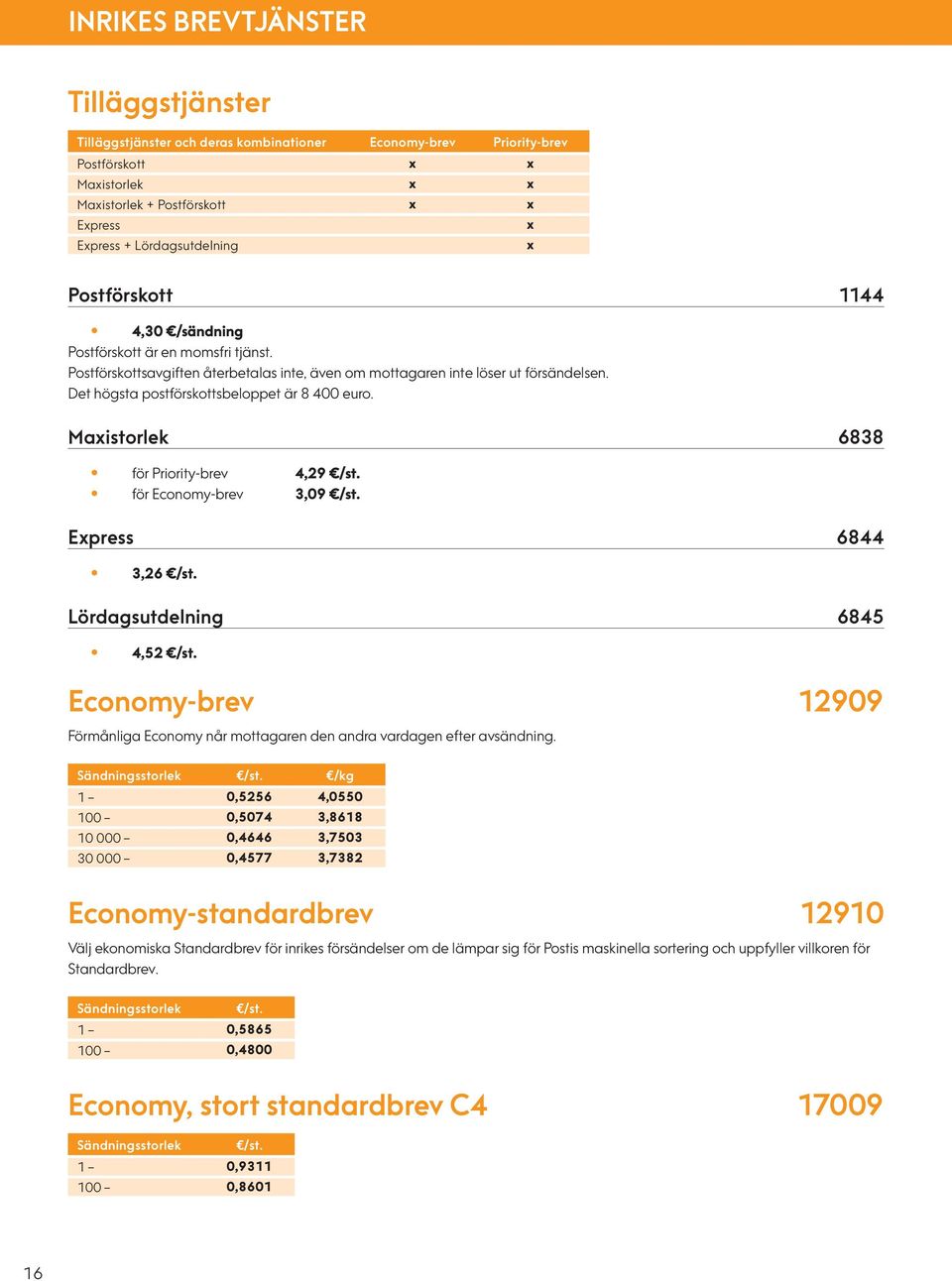 INRIKES BREVTJÄNSTER

Tilläggstjänster

| Tilläggstjänster och deras kombinationer | Economy-brev | Priority-brev |
|---|---|---|
| Postförskott | x | x |
| Maxistorlek | x | x |
| Maxistorlek + Postförskott | x | x |
| Express | | x |
| Express + Lördagsutdelning | | x |

Postförskott 1144

• 4,30 €/sändning

Postförskott är en momsfri tjänst.
Postförskottsavgiften återbetalas inte, även om mottagaren inte löser ut försändelsen.
Det högsta postförskottsbeloppet är 8 400 euro.

Maxistorlek 6838

• för Priority-brev 4,29 €/st.
• för Economy-brev 3,09 €/st.

Express 6844

• 3,26 €/st.

Lördagsutdelning 6845

• 4,52 €/st.

Economy-brev 12909

Förmånliga Economy når mottagaren den andra vardagen efter avsändning.

| Sändningsstorlek | €/st. | €/kg |
|---|---|---|
| 1 – | 0,5256 | 4,0550 |
| 100 – | 0,5074 | 3,8618 |
| 10 000 – | 0,4646 | 3,7503 |
| 30 000 – | 0,4577 | 3,7382 |

Economy-standardbrev 12910

Välj ekonomiska Standardbrev för inrikes försändelser om de lämpar sig för Postis maskinella sortering och uppfyller villkoren för Standardbrev.

| Sändningsstorlek | €/st. |
|---|---|
| 1 – | 0,5865 |
| 100 – | 0,4800 |

Economy, stort standardbrev C4 17009

| Sändningsstorlek | €/st. |
|---|---|
| 1 – | 0,9311 |
| 100 – | 0,8601 |

16